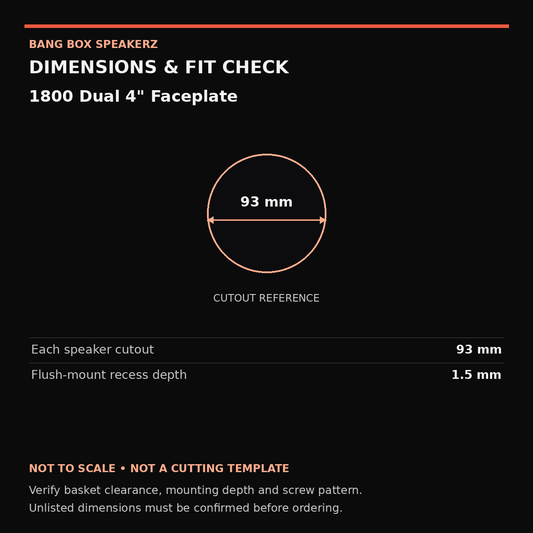 BANG BOX SPEAKERZ

DIMENSIONS & FIT CHECK

1800 Dual 4" Faceplate

93 mm

CUTOUT REFERENCE

| Each speaker cutout | 93 mm |
|---|---|
| Flush-mount recess depth | 1.5 mm |

NOT TO SCALE • NOT A CUTTING TEMPLATE

Verify basket clearance, mounting depth and screw pattern.
Unlisted dimensions must be confirmed before ordering.